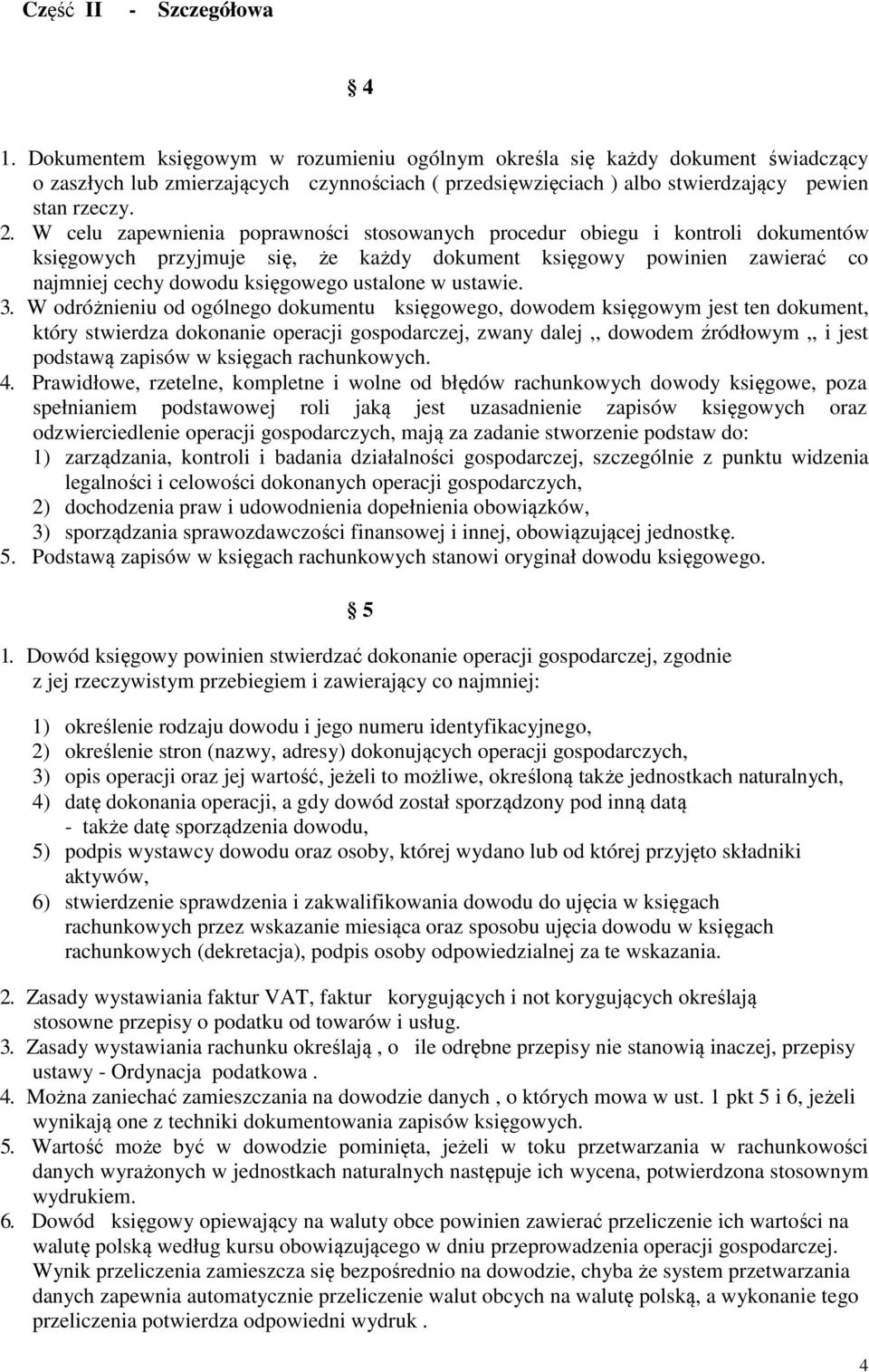 Część II - Szczegółowa

§ 4

1. Dokumentem księgowym w rozumieniu ogólnym określa się każdy dokument świadczący o zaszłych lub zmierzających czynnościach ( przedsięwzięciach ) albo stwierdzający pewien stan rzeczy.
2. W celu zapewnienia poprawności stosowanych procedur obiegu i kontroli dokumentów księgowych przyjmuje się, że każdy dokument księgowy powinien zawierać co najmniej cechy dowodu księgowego ustalone w ustawie.
3. W odróżnieniu od ogólnego dokumentu księgowego, dowodem księgowym jest ten dokument, który stwierdza dokonanie operacji gospodarczej, zwany dalej ,, dowodem źródłowym ,, i jest podstawą zapisów w księgach rachunkowych.
4. Prawidłowe, rzetelne, kompletne i wolne od błędów rachunkowych dowody księgowe, poza spełnianiem podstawowej roli jaką jest uzasadnienie zapisów księgowych oraz odzwierciedlenie operacji gospodarczych, mają za zadanie stworzenie podstaw do:
1) zarządzania, kontroli i badania działalności gospodarczej, szczególnie z punktu widzenia legalności i celowości dokonanych operacji gospodarczych,
2) dochodzenia praw i udowodnienia dopełnienia obowiązków,
3) sporządzania sprawozdawczości finansowej i innej, obowiązującej jednostkę.
5. Podstawą zapisów w księgach rachunkowych stanowi oryginał dowodu księgowego.

§ 5

1. Dowód księgowy powinien stwierdzać dokonanie operacji gospodarczej, zgodnie z jej rzeczywistym przebiegiem i zawierający co najmniej:

1) określenie rodzaju dowodu i jego numeru identyfikacyjnego,
2) określenie stron (nazwy, adresy) dokonujących operacji gospodarczych,
3) opis operacji oraz jej wartość, jeżeli to możliwe, określoną także jednostkach naturalnych,
4) datę dokonania operacji, a gdy dowód został sporządzony pod inną datą - także datę sporządzenia dowodu,
5) podpis wystawcy dowodu oraz osoby, której wydano lub od której przyjęto składniki aktywów,
6) stwierdzenie sprawdzenia i zakwalifikowania dowodu do ujęcia w księgach rachunkowych przez wskazanie miesiąca oraz sposobu ujęcia dowodu w księgach rachunkowych (dekretacja), podpis osoby odpowiedzialnej za te wskazania.

2. Zasady wystawiania faktur VAT, faktur korygujących i not korygujących określają stosowne przepisy o podatku od towarów i usług.
3. Zasady wystawiania rachunku określają , o ile odrębne przepisy nie stanowią inaczej, przepisy ustawy - Ordynacja podatkowa .
4. Można zaniechać zamieszczania na dowodzie danych , o których mowa w ust. 1 pkt 5 i 6, jeżeli wynikają one z techniki dokumentowania zapisów księgowych.
5. Wartość może być w dowodzie pominięta, jeżeli w toku przetwarzania w rachunkowości danych wyrażonych w jednostkach naturalnych następuje ich wycena, potwierdzona stosownym wydrukiem.
6. Dowód księgowy opiewający na waluty obce powinien zawierać przeliczenie ich wartości na walutę polską według kursu obowiązującego w dniu przeprowadzenia operacji gospodarczej. Wynik przeliczenia zamieszcza się bezpośrednio na dowodzie, chyba że system przetwarzania danych zapewnia automatycznie przeliczenie walut obcych na walutę polską, a wykonanie tego przeliczenia potwierdza odpowiedni wydruk .

4